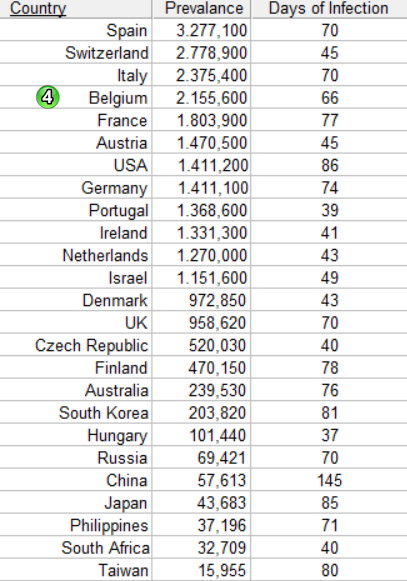 | Country | Prevalance | Days of Infection |
|---|---|---|
| Spain | 3.277,100 | 70 |
| Switzerland | 2.778,900 | 45 |
| Italy | 2.375,400 | 70 |
| 4 Belgium | 2.155,600 | 66 |
| France | 1.803,900 | 77 |
| Austria | 1.470,500 | 45 |
| USA | 1.411,200 | 86 |
| Germany | 1.411,100 | 74 |
| Portugal | 1.368,600 | 39 |
| Ireland | 1.331,300 | 41 |
| Netherlands | 1.270,000 | 43 |
| Israel | 1.151,600 | 49 |
| Denmark | 972,850 | 43 |
| UK | 958,620 | 70 |
| Czech Republic | 520,030 | 40 |
| Finland | 470,150 | 78 |
| Australia | 239,530 | 76 |
| South Korea | 203,820 | 81 |
| Hungary | 101,440 | 37 |
| Russia | 69,421 | 70 |
| China | 57,613 | 145 |
| Japan | 43,683 | 85 |
| Philippines | 37,196 | 71 |
| South Africa | 32,709 | 40 |
| Taiwan | 15,955 | 80 |